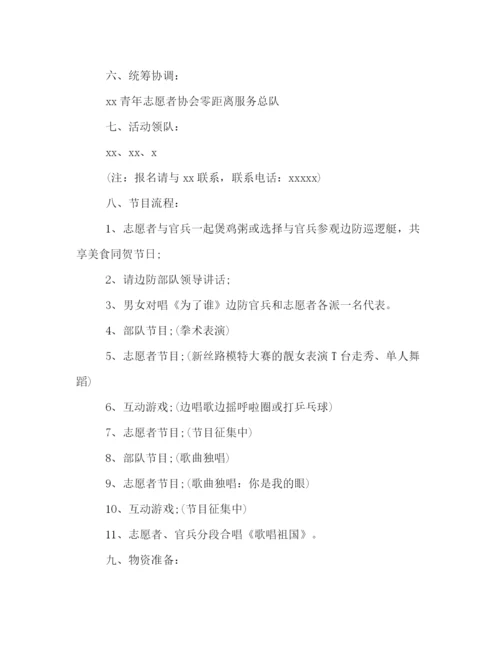 六、统筹协调：

xx 青年志愿者协会零距离服务总队

七、活动领队：

xx、xx、x

(注：报名请与 xx 联系，联系电话：xxxxx)

八、节目流程：

1、志愿者与官兵一起煲鸡粥或选择与官兵参观边防巡逻艇，共享美食同贺节日;

2、请边防部队领导讲话;

3、男女对唱《为了谁》边防官兵和志愿者各派一名代表。

4、部队节目;(拳术表演)

5、志愿者节目;(新丝路模特大赛的靓女表演 T 台走秀、单人舞蹈)

6、互动游戏;(边唱歌边摇呼啦圈或打乒乓球)

7、志愿者节目;(节目征集中)

8、部队节目;(歌曲独唱)

9、志愿者节目;(歌曲独唱：你是我的眼)

10、互动游戏;(节目征集中)

11、志愿者、官兵分段合唱《歌唱祖国》。

九、物资准备：